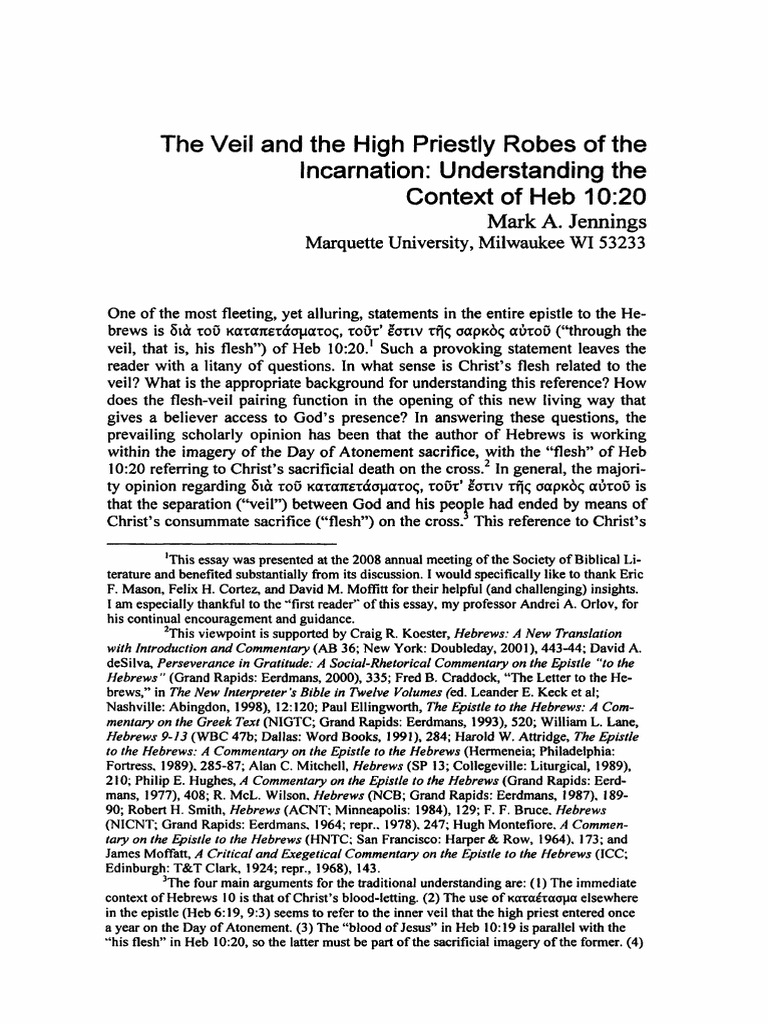 The Veil and the High Priestly Robes of the Incarnation: Understanding the Context of Heb 10:20

Mark A. Jennings
Marquette University, Milwaukee WI 53233

One of the most fleeting, yet alluring, statements in the entire epistle to the Hebrews is διὰ τοῦ καταπετάσματος, τοῦτ' ἔστιν τῆς σαρκὸς αὐτοῦ ("through the veil, that is, his flesh") of Heb 10:20.$^1$ Such a provoking statement leaves the reader with a litany of questions. In what sense is Christ's flesh related to the veil? What is the appropriate background for understanding this reference? How does the flesh-veil pairing function in the opening of this new living way that gives a believer access to God's presence? In answering these questions, the prevailing scholarly opinion has been that the author of Hebrews is working within the imagery of the Day of Atonement sacrifice, with the "flesh" of Heb 10:20 referring to Christ's sacrificial death on the cross.$^2$ In general, the majority opinion regarding διὰ τοῦ καταπετάσματος, τοῦτ' ἔστιν τῆς σαρκὸς αὐτοῦ is that the separation ("veil") between God and his people had ended by means of Christ's consummate sacrifice ("flesh") on the cross.$^3$ This reference to Christ's

$^1$This essay was presented at the 2008 annual meeting of the Society of Biblical Literature and benefited substantially from its discussion. I would specifically like to thank Eric F. Mason, Felix H. Cortez, and David M. Moffitt for their helpful (and challenging) insights. I am especially thankful to the "first reader" of this essay, my professor Andrei A. Orlov, for his continual encouragement and guidance.

$^2$This viewpoint is supported by Craig R. Koester, Hebrews: A New Translation with Introduction and Commentary (AB 36; New York: Doubleday, 2001), 443-44; David A. deSilva, Perseverance in Gratitude: A Social-Rhetorical Commentary on the Epistle "to the Hebrews" (Grand Rapids: Eerdmans, 2000), 335; Fred B. Craddock, "The Letter to the Hebrews," in The New Interpreter's Bible in Twelve Volumes (ed. Leander E. Keck et al; Nashville: Abingdon, 1998), 12:120; Paul Ellingworth, The Epistle to the Hebrews: A Commentary on the Greek Text (NIGTC; Grand Rapids: Eerdmans, 1993), 520; William L. Lane, Hebrews 9-13 (WBC 47b; Dallas: Word Books, 1991), 284; Harold W. Attridge, The Epistle to the Hebrews: A Commentary on the Epistle to the Hebrews (Hermeneia; Philadelphia: Fortress, 1989), 285-87; Alan C. Mitchell, Hebrews (SP 13; Collegeville: Liturgical, 1989), 210; Philip E. Hughes, A Commentary on the Epistle to the Hebrews (Grand Rapids: Eerdmans, 1977), 408; R. McL. Wilson, Hebrews (NCB; Grand Rapids: Eerdmans, 1987), 189-90; Robert H. Smith, Hebrews (ACNT; Minneapolis: 1984), 129; F. F. Bruce, Hebrews (NICNT; Grand Rapids: Eerdmans, 1964; repr., 1978), 247; Hugh Montefiore, A Commentary on the Epistle to the Hebrews (HNTC; San Francisco: Harper & Row, 1964), 173; and James Moffatt, A Critical and Exegetical Commentary on the Epistle to the Hebrews (ICC; Edinburgh: T&T Clark, 1924; repr., 1968), 143.

$^3$The four main arguments for the traditional understanding are: (1) The immediate context of Hebrews 10 is that of Christ's blood-letting. (2) The use of καταέτασμα elsewhere in the epistle (Heb 6:19, 9:3) seems to refer to the inner veil that the high priest entered once a year on the Day of Atonement. (3) The "blood of Jesus" in Heb 10:19 is parallel with the "his flesh" in Heb 10:20, so the latter must be part of the sacrificial imagery of the former. (4)